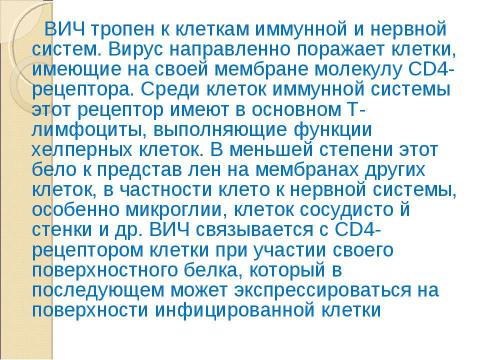 ВИЧ тропен к клеткам иммунной и нервной систем. Вирус направленно поражает клетки, имеющие на своей мембране молекулу CD4-рецептора. Среди клеток иммунной системы этот рецептор имеют в основном Т-лимфоциты, выполняющие функции хелперных клеток. В меньшей степени этот бело к представ лен на мембранах других клеток, в частности клето к нервной системы, особенно микроглии, клеток сосудисто й стенки и др. ВИЧ связывается с CD4-рецептором клетки при участии своего поверхностного белка, который в последующем может экспрессироваться на поверхности инфицированной клетки